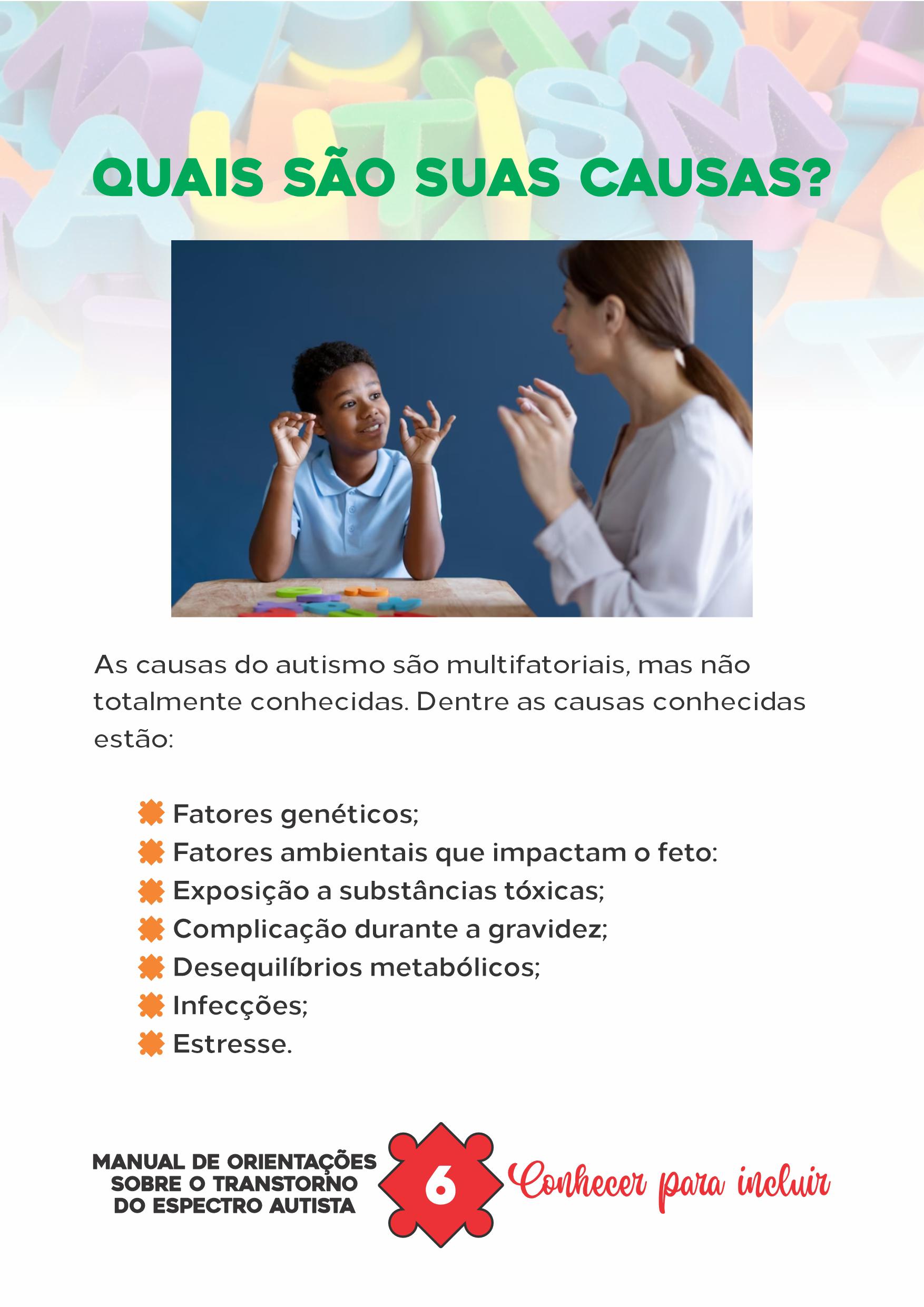 QUAIS SÃO SUAS CAUSAS?

As causas do autismo são multifatoriais, mas não totalmente conhecidas. Dentre as causas conhecidas estão:

Fatores genéticos;
Fatores ambientais que impactam o feto:
Exposição a substâncias tóxicas;
Complicação durante a gravidez;
Desequilíbrios metabólicos;
Infecções;
Estresse.

MANUAL DE ORIENTAÇÕES SOBRE O TRANSTORNO DO ESPECTRO AUTISTA

6

Conhecer para incluir